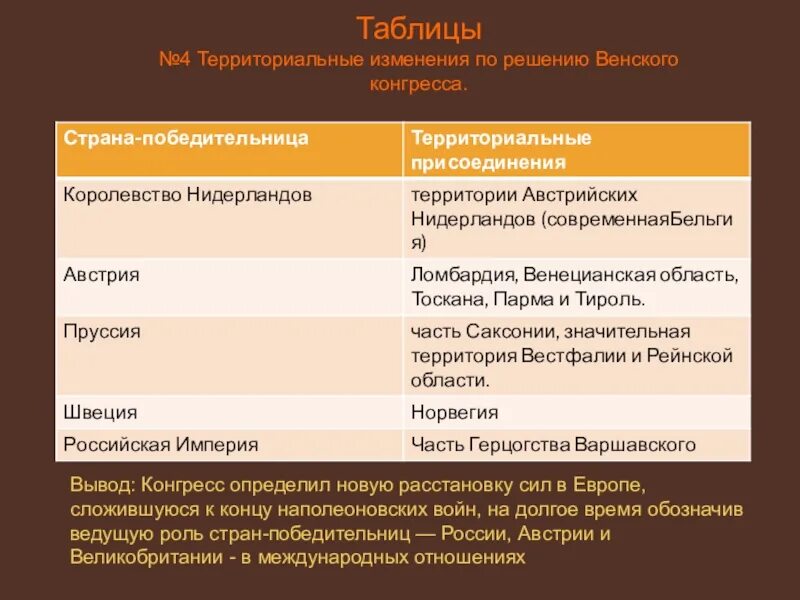 Таблицы
№4 Территориальные изменения по решению Венского конгресса.

| Страна-победительница | Территориальные присоединения |
|---|---|
| Королевство Нидерландов | территории Австрийских Нидерландов (современнаяБельгия) |
| Австрия | Ломбардия, Венецианская область, Тоскана, Парма и Тироль. |
| Пруссия | часть Саксонии, значительная территория Вестфалии и Рейнской области. |
| Швеция | Норвегия |
| Российская Империя | Часть Герцогства Варшавского |

Вывод: Конгресс определил новую расстановку сил в Европе, сложившуюся к концу наполеоновских войн, на долгое время обозначив ведущую роль стран-победительниц — России, Австрии и Великобритании - в международных отношениях